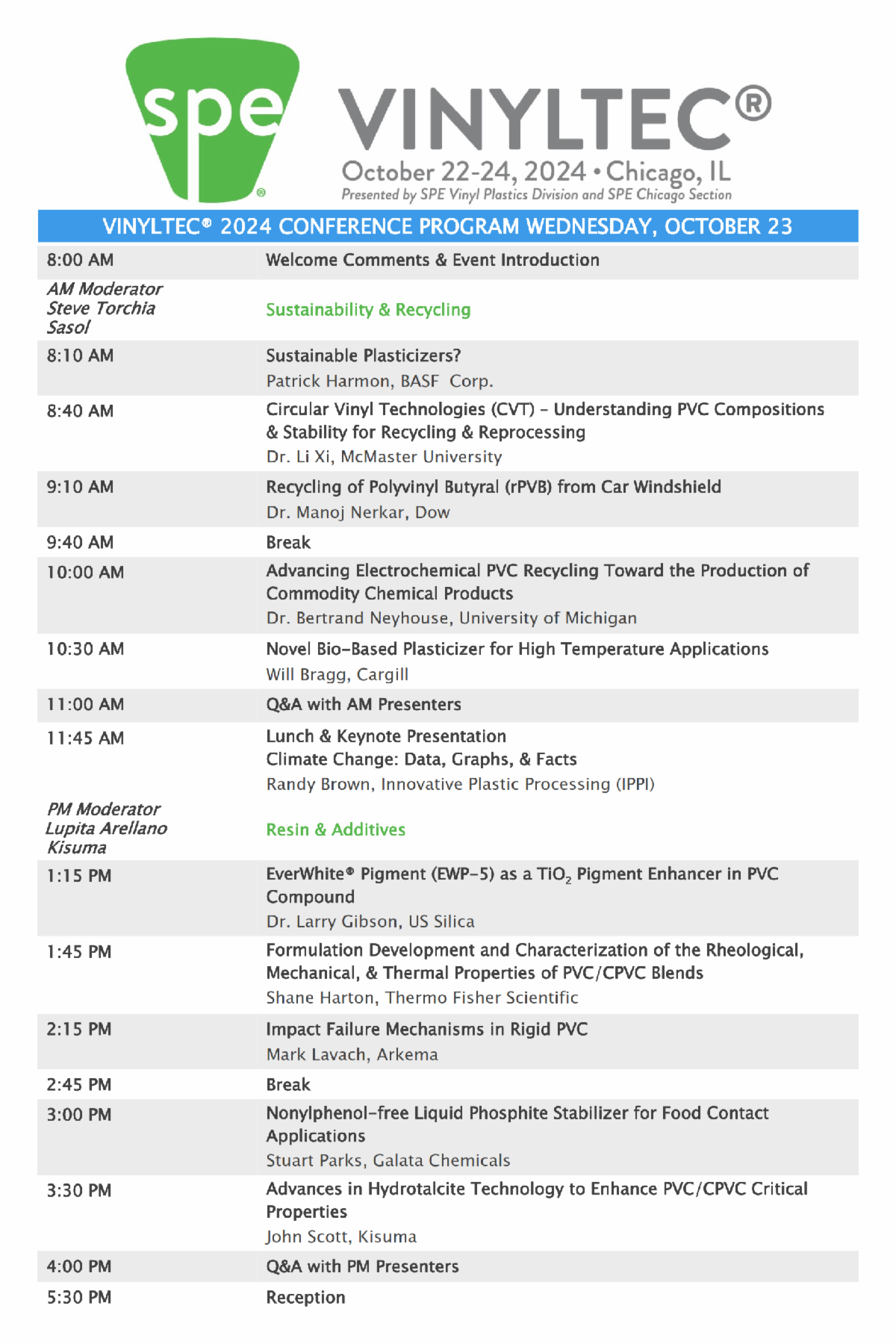 spe®

VINYLTEC®
October 22-24, 2024 • Chicago, IL
Presented by SPE Vinyl Plastics Division and SPE Chicago Section

VINYLTEC® 2024 CONFERENCE PROGRAM WEDNESDAY, OCTOBER 23

| | |
|---|---|
| 8:00 AM | Welcome Comments & Event Introduction |
| AM Moderator Steve Torchia Sasol | Sustainability & Recycling |
| 8:10 AM | Sustainable Plasticizers? Patrick Harmon, BASF Corp. |
| 8:40 AM | Circular Vinyl Technologies (CVT) – Understanding PVC Compositions & Stability for Recycling & Reprocessing Dr. Li Xi, McMaster University |
| 9:10 AM | Recycling of Polyvinyl Butyral (rPVB) from Car Windshield Dr. Manoj Nerkar, Dow |
| 9:40 AM | Break |
| 10:00 AM | Advancing Electrochemical PVC Recycling Toward the Production of Commodity Chemical Products Dr. Bertrand Neyhouse, University of Michigan |
| 10:30 AM | Novel Bio-Based Plasticizer for High Temperature Applications Will Bragg, Cargill |
| 11:00 AM | Q&A with AM Presenters |
| 11:45 AM | Lunch & Keynote Presentation Climate Change: Data, Graphs, & Facts Randy Brown, Innovative Plastic Processing (IPPI) |
| PM Moderator Lupita Arellano Kisuma | Resin & Additives |
| 1:15 PM | EverWhite® Pigment (EWP-5) as a $TiO_2$ Pigment Enhancer in PVC Compound Dr. Larry Gibson, US Silica |
| 1:45 PM | Formulation Development and Characterization of the Rheological, Mechanical, & Thermal Properties of PVC/CPVC Blends Shane Harton, Thermo Fisher Scientific |
| 2:15 PM | Impact Failure Mechanisms in Rigid PVC Mark Lavach, Arkema |
| 2:45 PM | Break |
| 3:00 PM | Nonylphenol-free Liquid Phosphite Stabilizer for Food Contact Applications Stuart Parks, Galata Chemicals |
| 3:30 PM | Advances in Hydrotalcite Technology to Enhance PVC/CPVC Critical Properties John Scott, Kisuma |
| 4:00 PM | Q&A with PM Presenters |
| 5:30 PM | Reception |